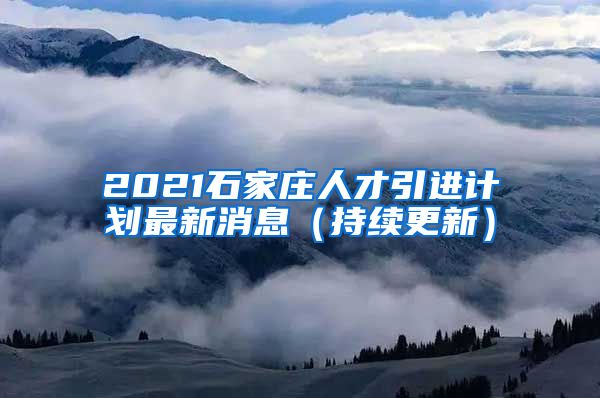 2021石家庄人才引进计划最新消息（持续更新）